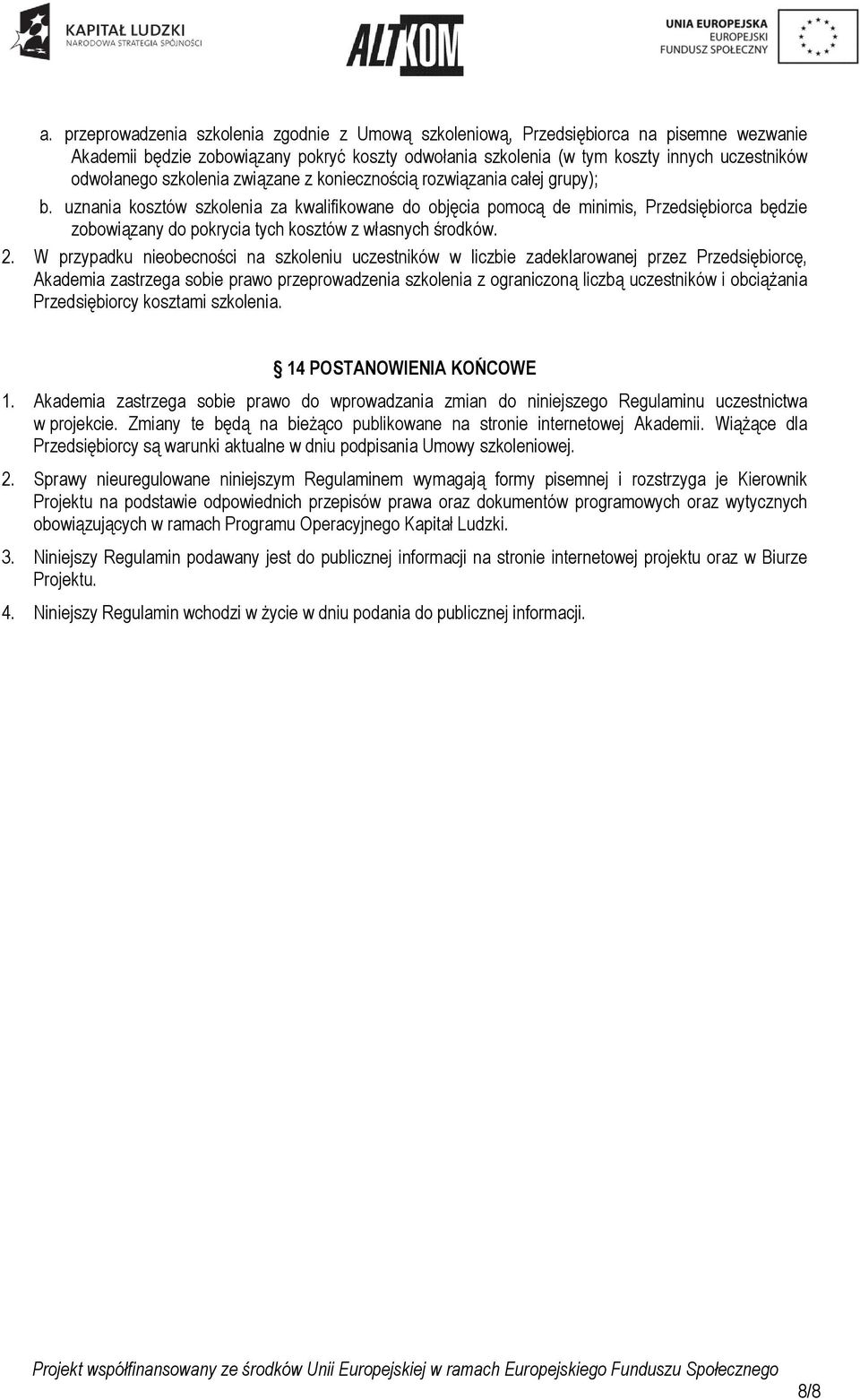 KAPITAŁ LUDZKI
NARODOWA STRATEGIA SPÓJNOŚCI

ALTKOM

UNIA EUROPEJSKA
EUROPEJSKI
FUNDUSZ SPOŁECZNY

a. przeprowadzenia szkolenia zgodnie z Umową szkoleniową, Przedsiębiorca na pisemne wezwanie Akademii będzie zobowiązany pokryć koszty odwołania szkolenia (w tym koszty innych uczestników odwołanego szkolenia związane z koniecznością rozwiązania całej grupy);

b. uznania kosztów szkolenia za kwalifikowane do objęcia pomocą de minimis, Przedsiębiorca będzie zobowiązany do pokrycia tych kosztów z własnych środków.

2. W przypadku nieobecności na szkoleniu uczestników w liczbie zadeklarowanej przez Przedsiębiorcę, Akademia zastrzega sobie prawo przeprowadzenia szkolenia z ograniczoną liczbą uczestników i obciążania Przedsiębiorcy kosztami szkolenia.

§ 14 POSTANOWIENIA KOŃCOWE

1. Akademia zastrzega sobie prawo do wprowadzania zmian do niniejszego Regulaminu uczestnictwa w projekcie. Zmiany te będą na bieżąco publikowane na stronie internetowej Akademii. Wiążące dla Przedsiębiorcy są warunki aktualne w dniu podpisania Umowy szkoleniowej.

2. Sprawy nieuregulowane niniejszym Regulaminem wymagają formy pisemnej i rozstrzyga je Kierownik Projektu na podstawie odpowiednich przepisów prawa oraz dokumentów programowych oraz wytycznych obowiązujących w ramach Programu Operacyjnego Kapitał Ludzki.

3. Niniejszy Regulamin podawany jest do publicznej informacji na stronie internetowej projektu oraz w Biurze Projektu.

4. Niniejszy Regulamin wchodzi w życie w dniu podania do publicznej informacji.

Projekt współfinansowany ze środków Unii Europejskiej w ramach Europejskiego Funduszu Społecznego

8/8